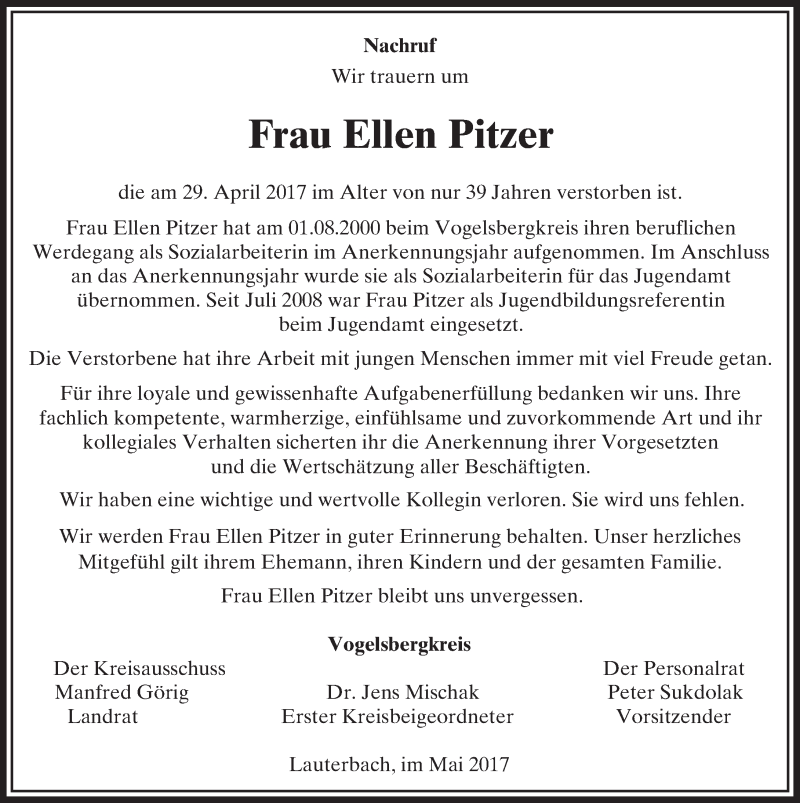 Nachruf
Wir trauern um

Frau Ellen Pitzer

die am 29. April 2017 im Alter von nur 39 Jahren verstorben ist.

Frau Ellen Pitzer hat am 01.08.2000 beim Vogelsbergkreis ihren beruflichen Werdegang als Sozialarbeiterin im Anerkennungsjahr aufgenommen. Im Anschluss an das Anerkennungsjahr wurde sie als Sozialarbeiterin für das Jugendamt übernommen. Seit Juli 2008 war Frau Pitzer als Jugendbildungsreferentin beim Jugendamt eingesetzt.

Die Verstorbene hat ihre Arbeit mit jungen Menschen immer mit viel Freude getan.

Für ihre loyale und gewissenhafte Aufgabenerfüllung bedanken wir uns. Ihre fachlich kompetente, warmherzige, einfühlsame und zuvorkommende Art und ihr kollegiales Verhalten sicherten ihr die Anerkennung ihrer Vorgesetzten und die Wertschätzung aller Beschäftigten.

Wir haben eine wichtige und wertvolle Kollegin verloren. Sie wird uns fehlen.

Wir werden Frau Ellen Pitzer in guter Erinnerung behalten. Unser herzliches Mitgefühl gilt ihrem Ehemann, ihren Kindern und der gesamten Familie.

Frau Ellen Pitzer bleibt uns unvergessen.

Vogelsbergkreis

Der Kreisausschuss
Manfred Görig
Landrat

Dr. Jens Mischak
Erster Kreisbeigeordneter

Der Personalrat
Peter Sukdolak
Vorsitzender

Lauterbach, im Mai 2017